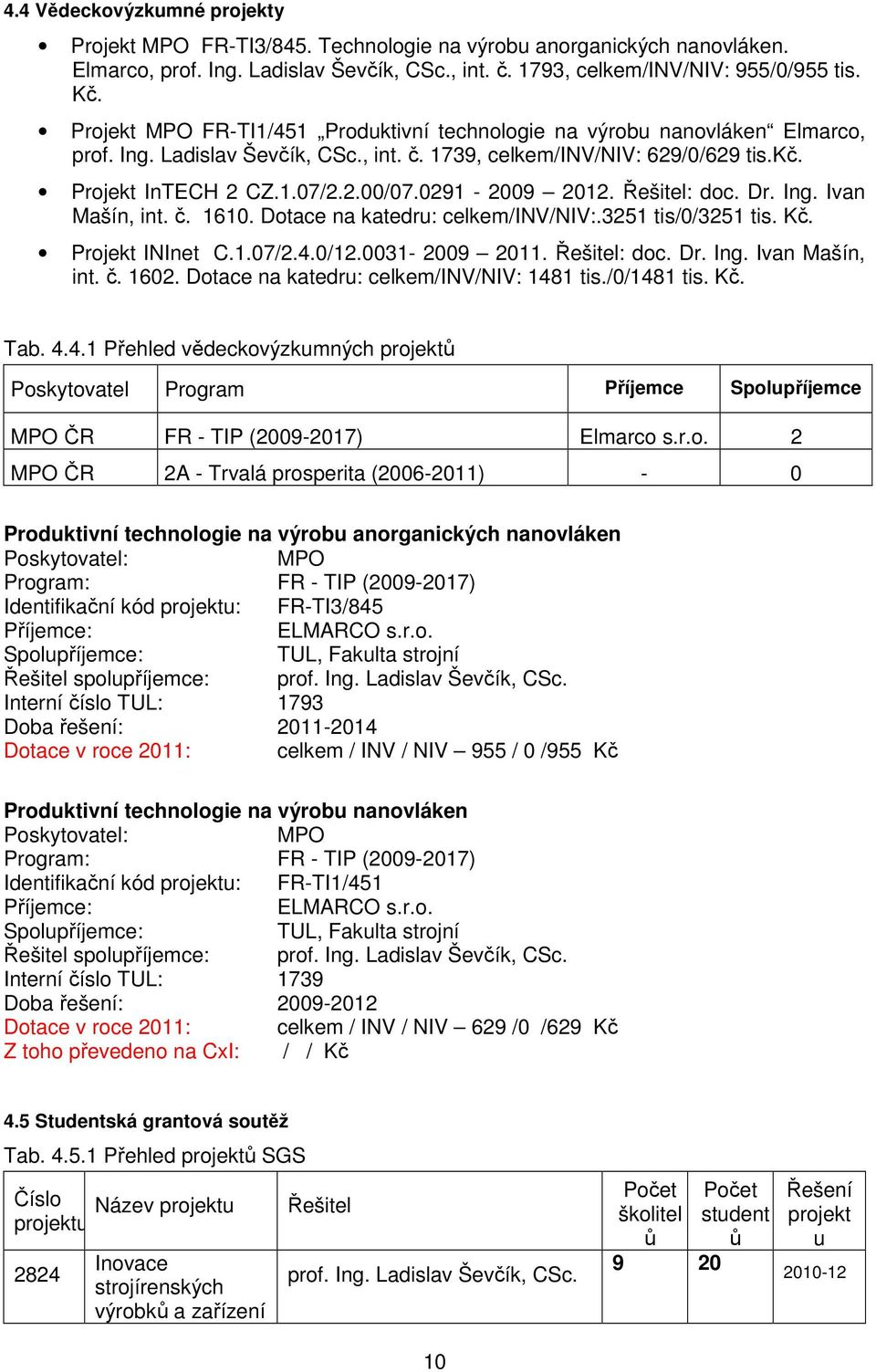 4.4 Vědeckovýzkumné projekty

- Projekt MPO FR-TI3/845. Technologie na výrobu anorganických nanovláken. Elmarco, prof. Ing. Ladislav Ševčík, CSc., int. č. 1793, celkem/INV/NIV: 955/0/955 tis. Kč.
- Projekt MPO FR-TI1/451 „Produktivní technologie na výrobu nanovláken“ Elmarco, prof. Ing. Ladislav Ševčík, CSc., int. č. 1739, celkem/INV/NIV: 629/0/629 tis.Kč.
- Projekt InTECH 2 CZ.1.07/2.2.00/07.0291 - 2009 – 2012. Řešitel: doc. Dr. Ing. Ivan Mašín, int. č. 1610. Dotace na katedru: celkem/INV/NIV:.3251 tis/0/3251 tis. Kč.
- Projekt INInet C.1.07/2.4.0/12.0031- 2009 – 2011. Řešitel: doc. Dr. Ing. Ivan Mašín, int. č. 1602. Dotace na katedru: celkem/INV/NIV: 1481 tis./0/1481 tis. Kč.

Tab. 4.4.1 Přehled vědeckovýzkumných projektů

| Poskytovatel | Program | Příjemce | Spolupříjemce |
|---|---|---|---|
| MPO ČR | FR - TIP (2009-2017) | Elmarco s.r.o. | 2 |
| MPO ČR | 2A - Trvalá prosperita (2006-2011) | - | 0 |

Produktivní technologie na výrobu anorganických nanovláken
Poskytovatel: MPO
Program: FR - TIP (2009-2017)
Identifikační kód projektu: FR-TI3/845
Příjemce: ELMARCO s.r.o.
Spolupříjemce: TUL, Fakulta strojní
Řešitel spolupříjemce: prof. Ing. Ladislav Ševčík, CSc.
Interní číslo TUL: 1793
Doba řešení: 2011-2014
Dotace v roce 2011: celkem / INV / NIV – 955 / 0 /955 Kč

Produktivní technologie na výrobu nanovláken
Poskytovatel: MPO
Program: FR - TIP (2009-2017)
Identifikační kód projektu: FR-TI1/451
Příjemce: ELMARCO s.r.o.
Spolupříjemce: TUL, Fakulta strojní
Řešitel spolupříjemce: prof. Ing. Ladislav Ševčík, CSc.
Interní číslo TUL: 1739
Doba řešení: 2009-2012
Dotace v roce 2011: celkem / INV / NIV – 629 /0 /629 Kč
Z toho převedeno na CxI: / / Kč

4.5 Studentská grantová soutěž

Tab. 4.5.1 Přehled projektů SGS

| Číslo projektu | Název projektu | Řešitel | Počet školitelů | Počet studentů | Řešení projektu |
|---|---|---|---|---|---|
| 2824 | Inovace strojírenských výrobků a zařízení | prof. Ing. Ladislav Ševčík, CSc. | 9 | 20 | 2010-12 |

10